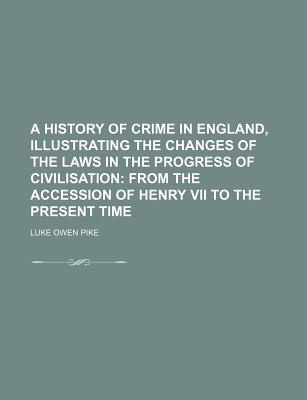 A HISTORY OF CRIME IN ENGLAND, ILLUSTRATING THE CHANGES OF THE LAWS IN THE PROGRESS OF CIVILISATION: FROM THE ACCESSION OF HENRY VII TO THE PRESENT TIME

LUKE OWEN PIKE